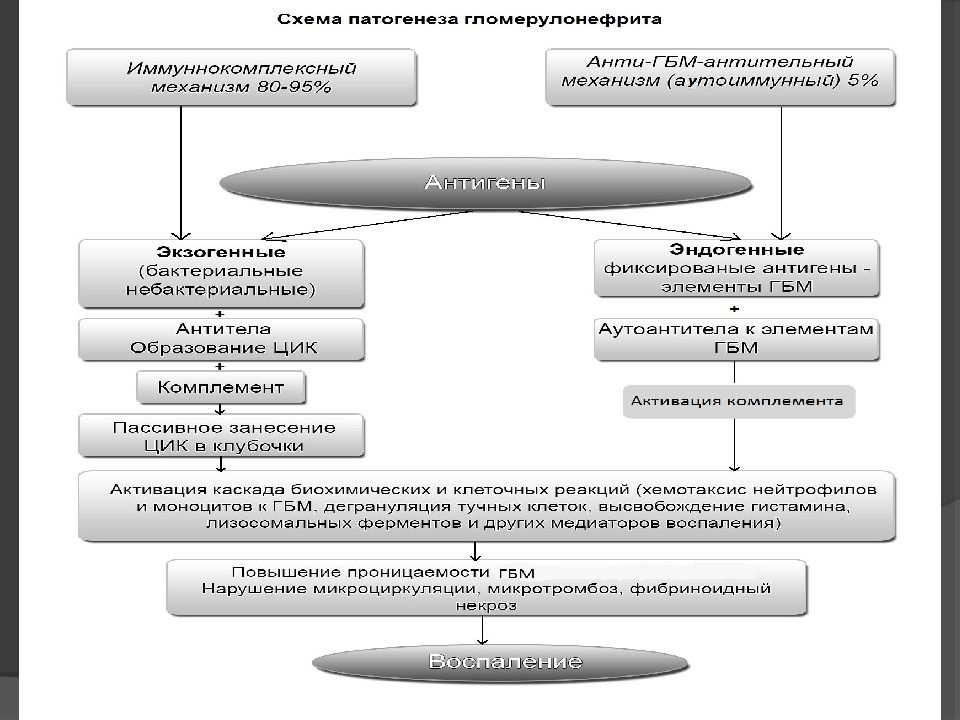 Схема патогенеза гломерулонефрита

Иммуннокомплексный механизм 80-95%

Анти-ГБМ-антительный механизм (аутоиммунный) 5%

Антигены

Экзогенные (бактериальные небактериальные)

+

Антитела Образование ЦИК

+

Комплемент

Пассивное занесение ЦИК в клубочки

Эндогенные фиксированые антигены - элементы ГБМ

+

Аутоантитела к элементам ГБМ

Активация комплемента

Активация каскада биохимических и клеточных реакций (хемотаксис нейтрофилов и моноцитов к ГБМ, дегрануляция тучных клеток, высвобождение гистамина, лизосомальных ферментов и других медиаторов воспаления)

Повышение проницаемости ГБМ
Нарушение микроциркуляции, микротромбоз, фибриноидный некроз

Воспаление